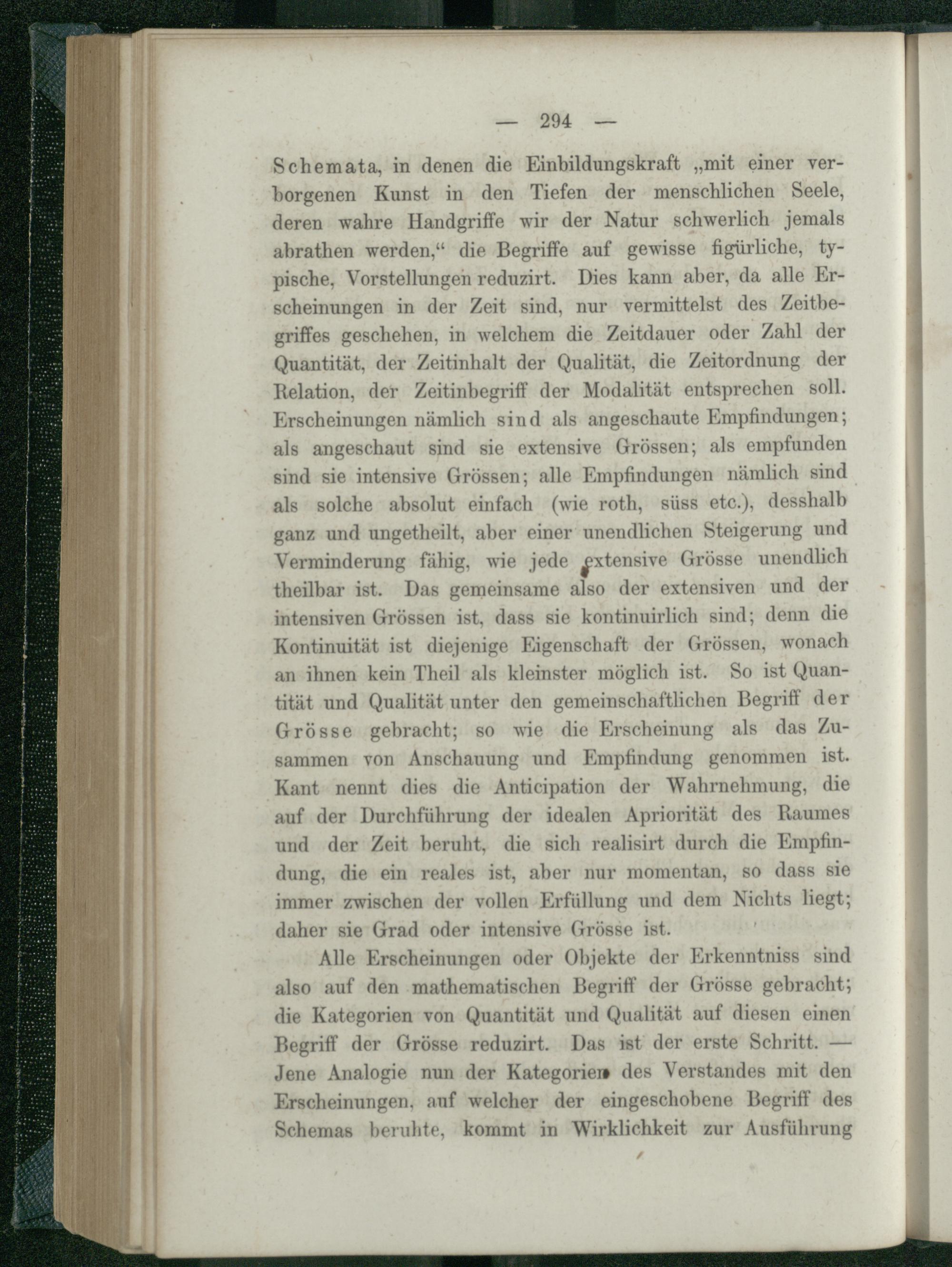 — 294 —

Schemata, in denen die Einbildungskraft „mit einer verborgenen Kunst in den Tiefen der menschlichen Seele, deren wahre Handgriffe wir der Natur schwerlich jemals abrathen werden,“ die Begriffe auf gewisse figürliche, typische, Vorstellungen reduzirt. Dies kann aber, da alle Erscheinungen in der Zeit sind, nur vermittelst des Zeitbegriffes geschehen, in welchem die Zeitdauer oder Zahl der Quantität, der Zeitinhalt der Qualität, die Zeitordnung der Relation, der Zeitinbegriff der Modalität entsprechen soll. Erscheinungen nämlich sind als angeschaute Empfindungen; als angeschaut sind sie extensive Grössen; als empfunden sind sie intensive Grössen; alle Empfindungen nämlich sind als solche absolut einfach (wie roth, süss etc.), desshalb ganz und ungetheilt, aber einer unendlichen Steigerung und Verminderung fähig, wie jede extensive Grösse unendlich theilbar ist. Das gemeinsame also der extensiven und der intensiven Grössen ist, dass sie kontinuirlich sind; denn die Kontinuität ist diejenige Eigenschaft der Grössen, wonach an ihnen kein Theil als kleinster möglich ist. So ist Quantität und Qualität unter den gemeinschaftlichen Begriff der Grösse gebracht; so wie die Erscheinung als das Zusammen von Anschauung und Empfindung genommen ist. Kant nennt dies die Anticipation der Wahrnehmung, die auf der Durchführung der idealen Apriorität des Raumes und der Zeit beruht, die sich realisirt durch die Empfindung, die ein reales ist, aber nur momentan, so dass sie immer zwischen der vollen Erfüllung und dem Nichts liegt; daher sie Grad oder intensive Grösse ist.

Alle Erscheinungen oder Objekte der Erkenntniss sind also auf den mathematischen Begriff der Grösse gebracht; die Kategorien von Quantität und Qualität auf diesen einen Begriff der Grösse reduzirt. Das ist der erste Schritt. — Jene Analogie nun der Kategorien des Verstandes mit den Erscheinungen, auf welcher der eingeschobene Begriff des Schemas beruhte, kommt in Wirklichkeit zur Ausführung